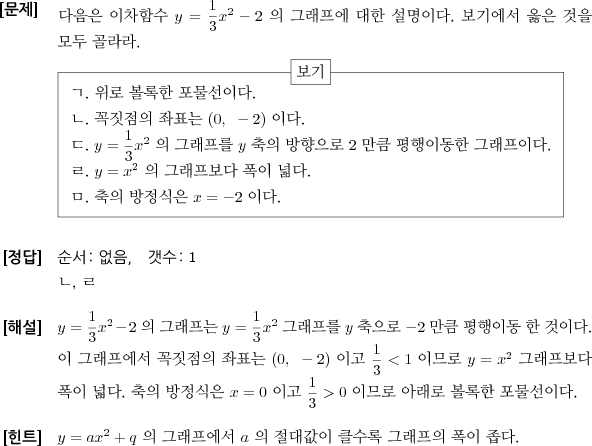 [문제] 다음은 이차함수 $y = \frac{1}{3}x^2 - 2$ 의 그래프에 대한 설명이다. 보기에서 옳은 것을 모두 골라라.

보기

ㄱ. 위로 볼록한 포물선이다.
ㄴ. 꼭짓점의 좌표는 $(0, \ -2)$ 이다.
ㄷ. $y = \frac{1}{3}x^2$ 의 그래프를 $y$ 축의 방향으로 2 만큼 평행이동한 그래프이다.
ㄹ. $y = x^2$ 의 그래프보다 폭이 넓다.
ㅁ. 축의 방정식은 $x = -2$ 이다.

[정답] 순서: 없음, 갯수: 1
ㄴ, ㄹ

[해설] $y = \frac{1}{3}x^2 - 2$ 의 그래프는 $y = \frac{1}{3}x^2$ 그래프를 $y$ 축으로 $-2$ 만큼 평행이동 한 것이다. 이 그래프에서 꼭짓점의 좌표는 $(0, \ -2)$ 이고 $\frac{1}{3} < 1$ 이므로 $y = x^2$ 그래프보다 폭이 넓다. 축의 방정식은 $x = 0$ 이고 $\frac{1}{3} > 0$ 이므로 아래로 볼록한 포물선이다.

[힌트] $y = ax^2 + q$ 의 그래프에서 $a$ 의 절대값이 클수록 그래프의 폭이 좁다.